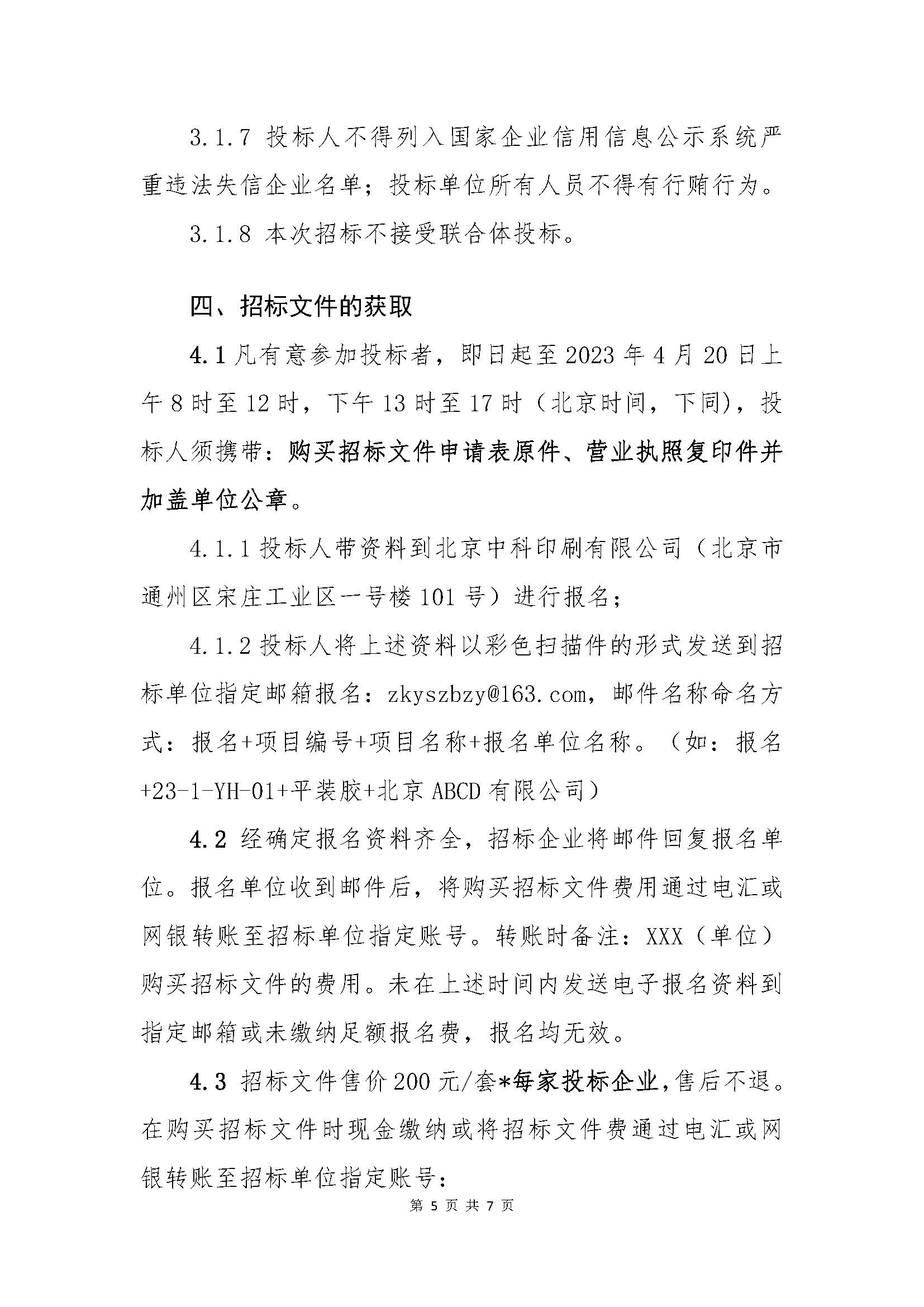 3.1.7 投标人不得列入国家企业信用信息公示系统严重违法失信企业名单；投标单位所有人员不得有行贿行为。

3.1.8 本次招标不接受联合体投标。

四、招标文件的获取

4.1 凡有意参加投标者，即日起至 2023 年 4 月 20 日上午 8 时至 12 时，下午 13 时至 17 时（北京时间，下同），投标人须携带：购买招标文件申请表原件、营业执照复印件并加盖单位公章。

4.1.1 投标人带资料到北京中科印刷有限公司（北京市通州区宋庄工业区一号楼 101 号）进行报名；

4.1.2 投标人将上述资料以彩色扫描件的形式发送到招标单位指定邮箱报名：zkyszbzy@163.com，邮件名称命名方式：报名+项目编号+项目名称+报名单位名称。（如：报名+23-1-YH-01+平装胶+北京 ABCD 有限公司）

4.2 经确定报名资料齐全，招标企业将邮件回复报名单位。报名单位收到邮件后，将购买招标文件费用通过电汇或网银转账至招标单位指定账号。转账时备注：XXX（单位）购买招标文件的费用。未在上述时间内发送电子报名资料到指定邮箱或未缴纳足额报名费，报名均无效。

4.3 招标文件售价 200 元/套*每家投标企业，售后不退。在购买招标文件时现金缴纳或将招标文件费通过电汇或网银转账至招标单位指定账号：

第 5 页 共 7 页